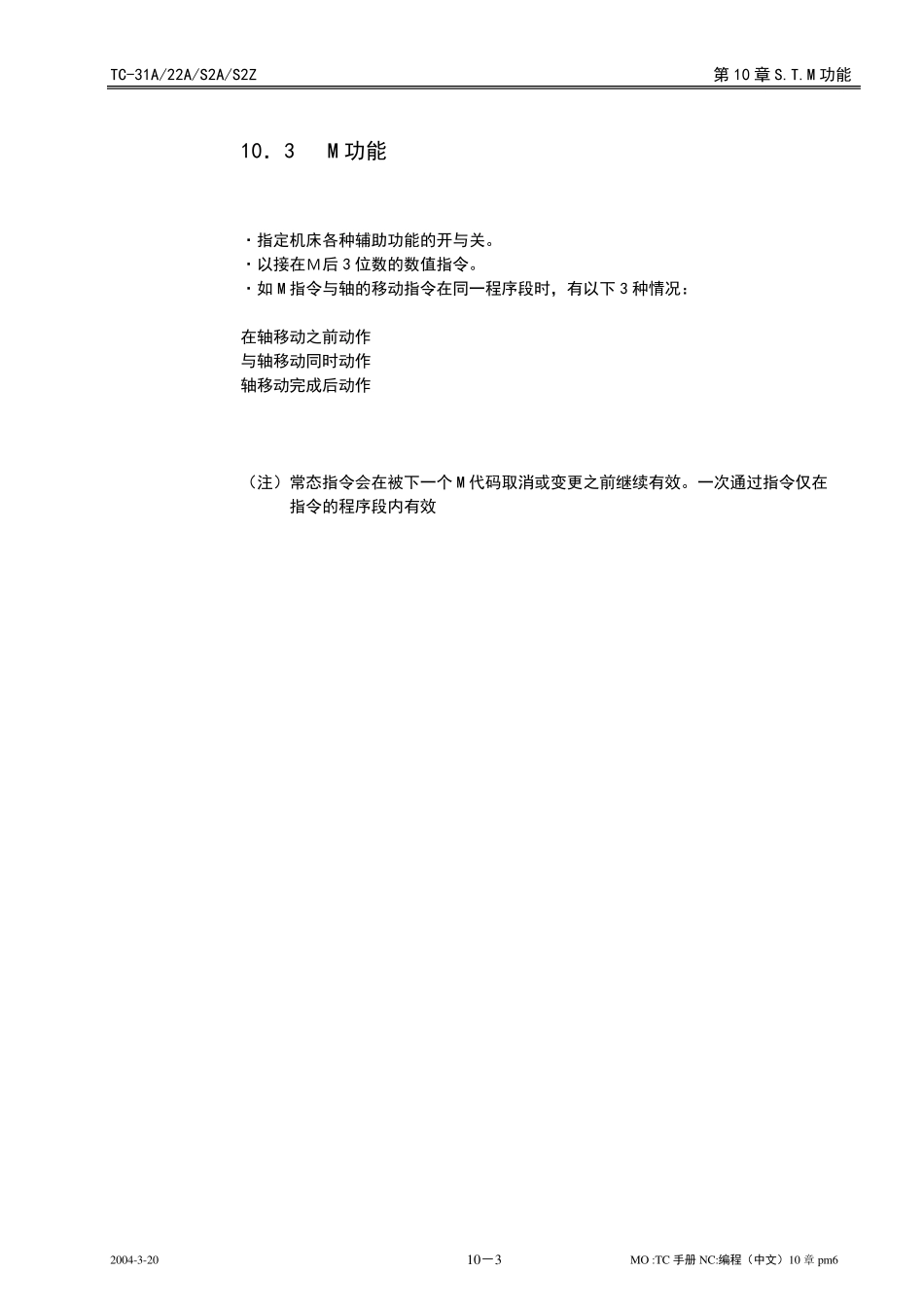 TC-31A/22A/S2A/S2Z

第 10 章 S.T.M 功能

10．3　M 功能

・指定机床各种辅助功能的开与关。
・以接在M后 3 位数的数值指令。
・如 M 指令与轴的移动指令在同一程序段时，有以下 3 种情况：

在轴移动之前动作
与轴移动同时动作
轴移动完成后动作

（注）常态指令会在被下一个 M 代码取消或变更之前继续有效。一次通过指令仅在指令的程序段内有效

2004-3-20

10－3

MO :TC 手册 NC:编程（中文）10 章 pm6